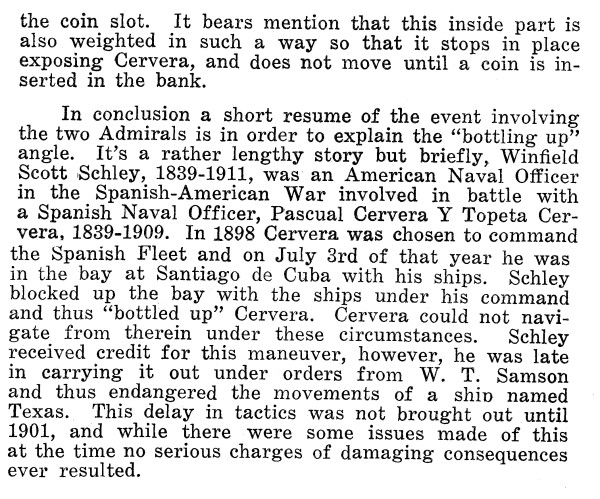 the coin slot. It bears mention that this inside part is also weighted in such a way so that it stops in place exposing Cervera, and does not move until a coin is inserted in the bank.

In conclusion a short resume of the event involving the two Admirals is in order to explain the "bottling up" angle. It's a rather lengthy story but briefly, Winfield Scott Schley, 1839-1911, was an American Naval Officer in the Spanish-American War involved in battle with a Spanish Naval Officer, Pascual Cervera Y Topeta Cervera, 1839-1909. In 1898 Cervera was chosen to command the Spanish Fleet and on July 3rd of that year he was in the bay at Santiago de Cuba with his ships. Schley blocked up the bay with the ships under his command and thus "bottled up" Cervera. Cervera could not navigate from therein under these circumstances. Schley received credit for this maneuver, however, he was late in carrying it out under orders from W. T. Samson and thus endangered the movements of a ship named Texas. This delay in tactics was not brought out until 1901, and while there were some issues made of this at the time no serious charges of damaging consequences ever resulted.